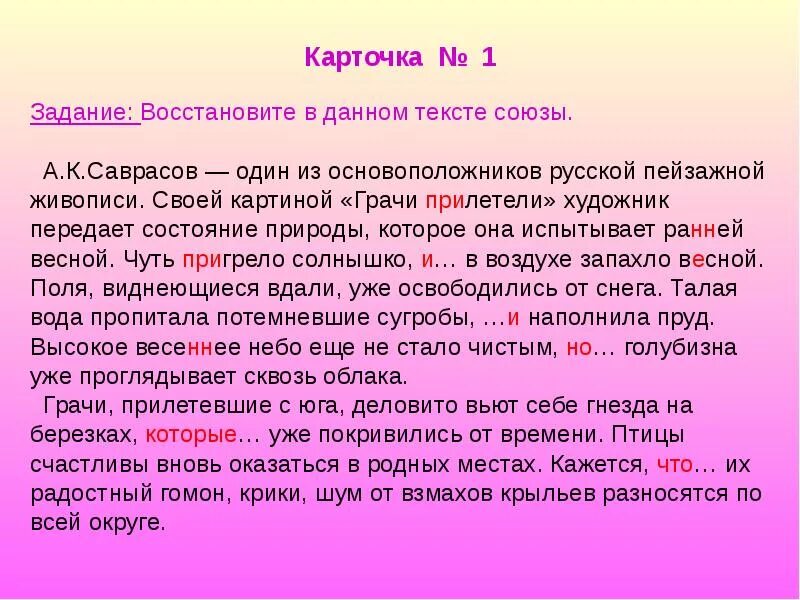 Карточка № 1

Задание: Восстановите в данном тексте союзы.

А.К.Саврасов — один из основоположников русской пейзажной живописи. Своей картиной «Грачи прилетели» художник передает состояние природы, которое она испытывает ранней весной. Чуть пригрело солнышко, и… в воздухе запахло весной. Поля, виднеющиеся вдали, уже освободились от снега. Талая вода пропитала потемневшие сугробы, …и наполнила пруд. Высокое весеннее небо еще не стало чистым, но… голубизна уже проглядывает сквозь облака.

Грачи, прилетевшие с юга, деловито вьют себе гнезда на березках, которые… уже покривились от времени. Птицы счастливы вновь оказаться в родных местах. Кажется, что… их радостный гомон, крики, шум от взмахов крыльев разносятся по всей округе.